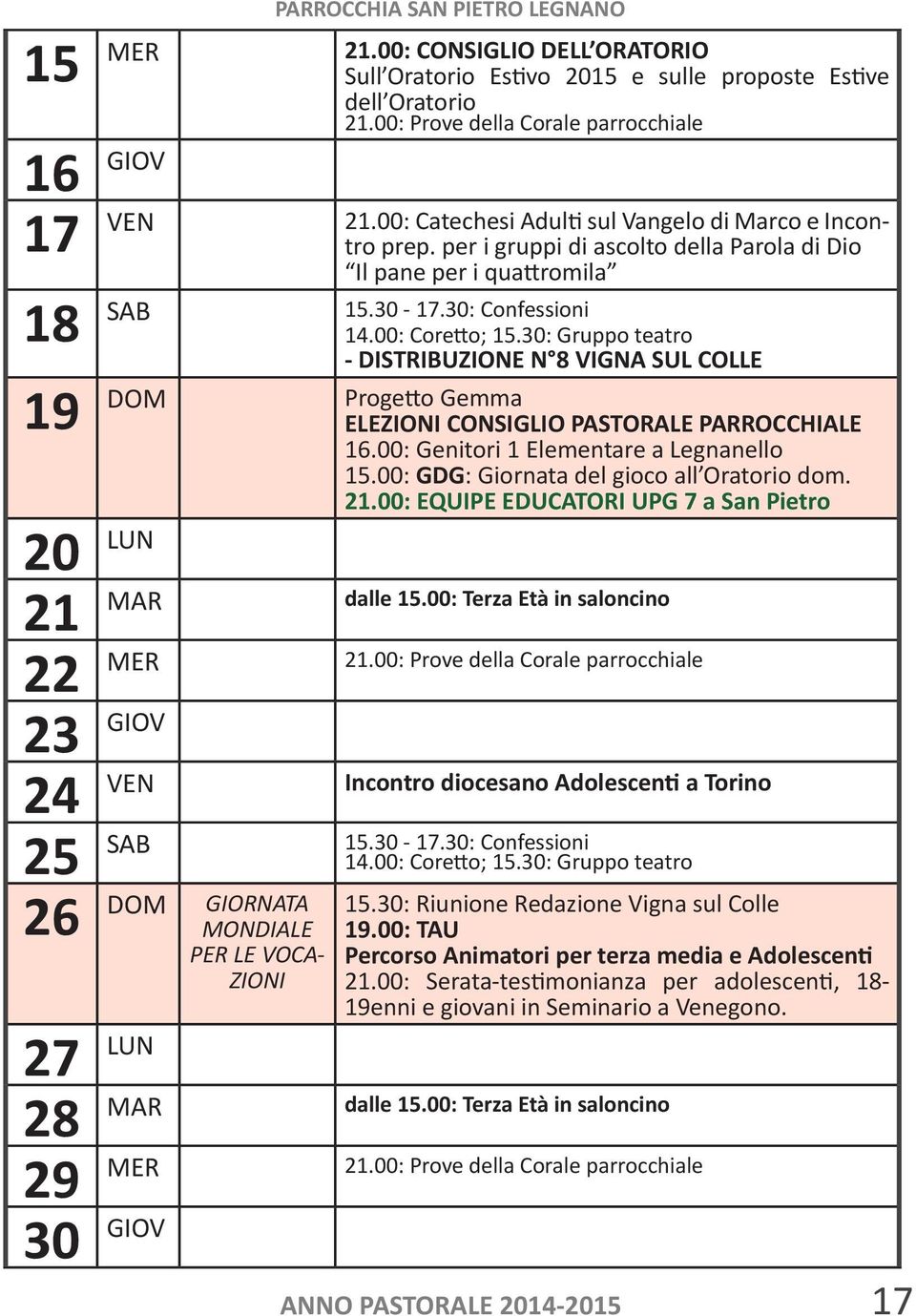 PARROCCHIA SAN PIETRO LEGNANO

| | | | |
|---|---|---|---|
| 15 | MER | | 21.00: CONSIGLIO DELL'ORATORIO Sull'Oratorio Estivo 2015 e sulle proposte Estive dell'Oratorio 21.00: Prove della Corale parrocchiale |
| 16 | GIOV | | |
| 17 | VEN | | 21.00: Catechesi Adulti sul Vangelo di Marco e Incontro prep. per i gruppi di ascolto della Parola di Dio "Il pane per i quattromila" |
| 18 | SAB | | 15.30 - 17.30: Confessioni 14.00: Coretto; 15.30: Gruppo teatro - DISTRIBUZIONE N°8 VIGNA SUL COLLE |
| 19 | DOM | | Progetto Gemma ELEZIONI CONSIGLIO PASTORALE PARROCCHIALE 16.00: Genitori 1 Elementare a Legnanello 15.00: GDG: Giornata del gioco all'Oratorio dom. 21.00: EQUIPE EDUCATORI UPG 7 a San Pietro |
| 20 | LUN | | |
| 21 | MAR | | dalle 15.00: Terza Età in saloncino |
| 22 | MER | | 21.00: Prove della Corale parrocchiale |
| 23 | GIOV | | |
| 24 | VEN | | Incontro diocesano Adolescenti a Torino |
| 25 | SAB | | 15.30 - 17.30: Confessioni 14.00: Coretto; 15.30: Gruppo teatro |
| 26 | DOM | GIORNATA MONDIALE PER LE VOCAZIONI | 15.30: Riunione Redazione Vigna sul Colle 19.00: TAU Percorso Animatori per terza media e Adolescenti 21.00: Serata-testimonianza per adolescenti, 18-19enni e giovani in Seminario a Venegono. |
| 27 | LUN | | |
| 28 | MAR | | dalle 15.00: Terza Età in saloncino |
| 29 | MER | | 21.00: Prove della Corale parrocchiale |
| 30 | GIOV | | |

ANNO PASTORALE 2014-2015 17